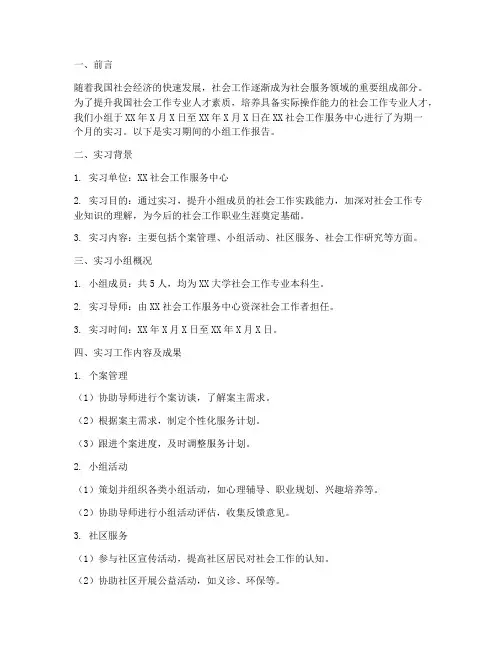 一、前言

随着我国社会经济的快速发展，社会工作逐渐成为社会服务领域的重要组成部分。为了提升我国社会工作专业人才素质，培养具备实际操作能力的社会工作专业人才，我们小组于XX年X月X日至XX年X月X日在XX社会工作服务中心进行了为期一个月的实习。以下是实习期间的小组工作报告。

二、实习背景

1. 实习单位：XX社会工作服务中心

2. 实习目的：通过实习，提升小组成员的社会工作实践能力，加深对社会工作专业知识的理解，为今后的社会工作职业生涯奠定基础。

3. 实习内容：主要包括个案管理、小组活动、社区服务、社会工作研究等方面。

三、实习小组概况

1. 小组成员：共5人，均为XX大学社会工作专业本科生。

2. 实习导师：由XX社会工作服务中心资深社会工作者担任。

3. 实习时间：XX年X月X日至XX年X月X日。

四、实习工作内容及成果

1. 个案管理

（1）协助导师进行个案访谈，了解案主需求。

（2）根据案主需求，制定个性化服务计划。

（3）跟进个案进度，及时调整服务计划。

2. 小组活动

（1）策划并组织各类小组活动，如心理辅导、职业规划、兴趣培养等。

（2）协助导师进行小组活动评估，收集反馈意见。

3. 社区服务

（1）参与社区宣传活动，提高社区居民对社会工作的认知。

（2）协助社区开展公益活动，如义诊、环保等。